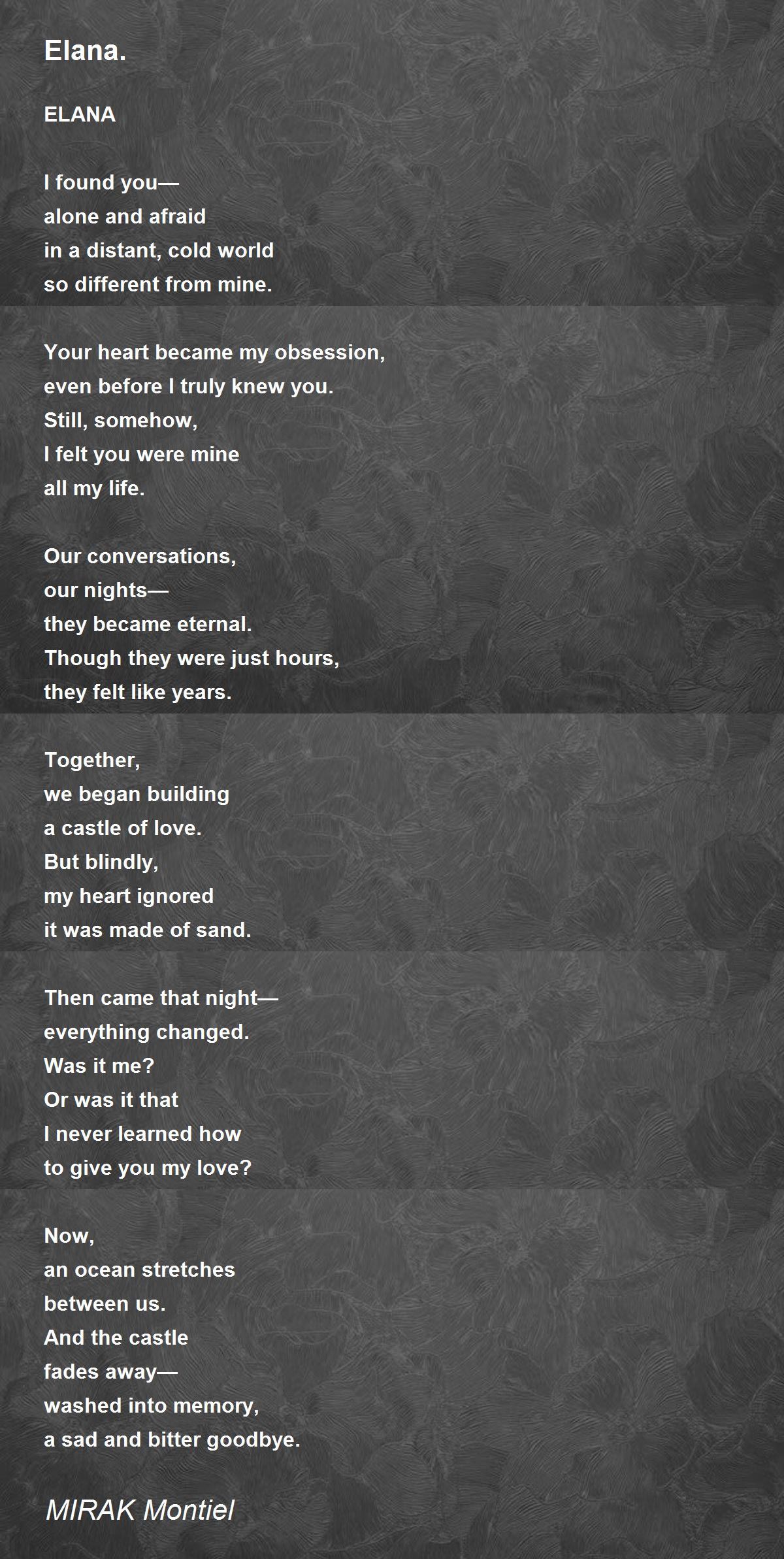 Elana.

ELANA

I found you—
alone and afraid
in a distant, cold world
so different from mine.

Your heart became my obsession,
even before I truly knew you.
Still, somehow,
I felt you were mine
all my life.

Our conversations,
our nights—
they became eternal.
Though they were just hours,
they felt like years.

Together,
we began building
a castle of love.
But blindly,
my heart ignored
it was made of sand.

Then came that night—
everything changed.
Was it me?
Or was it that
I never learned how
to give you my love?

Now,
an ocean stretches
between us.
And the castle
fades away—
washed into memory,
a sad and bitter goodbye.

MIRAK Montiel